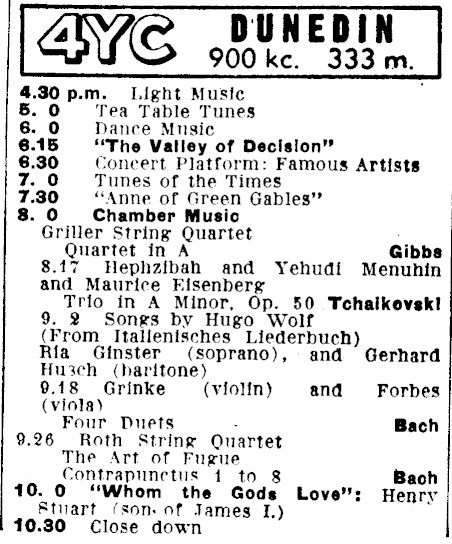 4YC DUNEDIN
900 kc. 333 m.

4.30 p.m. Light Music
5. 0 Tea Table Tunes
6. 0 Dance Music
6.15 "The Valley of Decision"
6.30 Concert Platform: Famous Artists
7. 0 Tunes of the Times
7.30 "Anne of Green Gables"
8. 0 Chamber Music
Griller String Quartet
Quartet in A Gibbs
8.17 Hephzibah and Yehudi Menuhin and Maurice Eisenberg
Trio in A Minor, Op. 50 Tchaikovski
9. 2 Songs by Hugo Wolf (From Italienisches Liederbuch)
Ria Ginster (soprano), and Gerhard Husch (baritone)
9.18 Grinke (violin) and Forbes (viola)
Four Duets Bach
9.26 Roth String Quartet
The Art of Fugue
Contrapunctus 1 to 8 Bach
10. 0 "Whom the Gods Love": Henry Stuart (son of James I.)
10.30 Close down